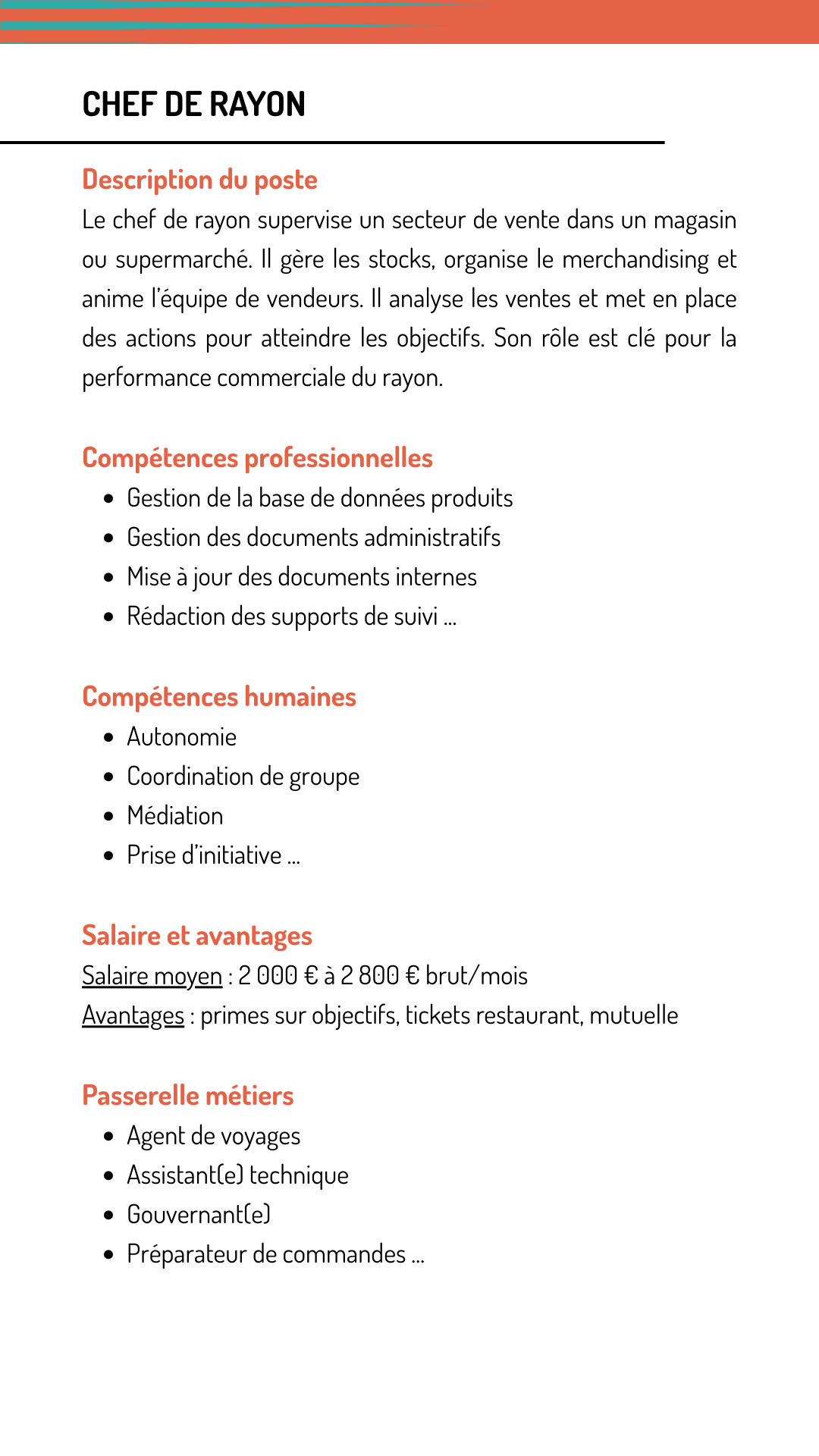 CHEF DE RAYON

Description du poste

Le chef de rayon supervise un secteur de vente dans un magasin ou supermarché. Il gère les stocks, organise le merchandising et anime l'équipe de vendeurs. Il analyse les ventes et met en place des actions pour atteindre les objectifs. Son rôle est clé pour la performance commerciale du rayon.

Compétences professionnelles

- Gestion de la base de données produits
- Gestion des documents administratifs
- Mise à jour des documents internes
- Rédaction des supports de suivi ...

Compétences humaines

- Autonomie
- Coordination de groupe
- Médiation
- Prise d'initiative ...

Salaire et avantages

Salaire moyen : 2 000 € à 2 800 € brut/mois
Avantages : primes sur objectifs, tickets restaurant, mutuelle

Passerelle métiers

- Agent de voyages
- Assistant(e) technique
- Gouvernant(e)
- Préparateur de commandes ...